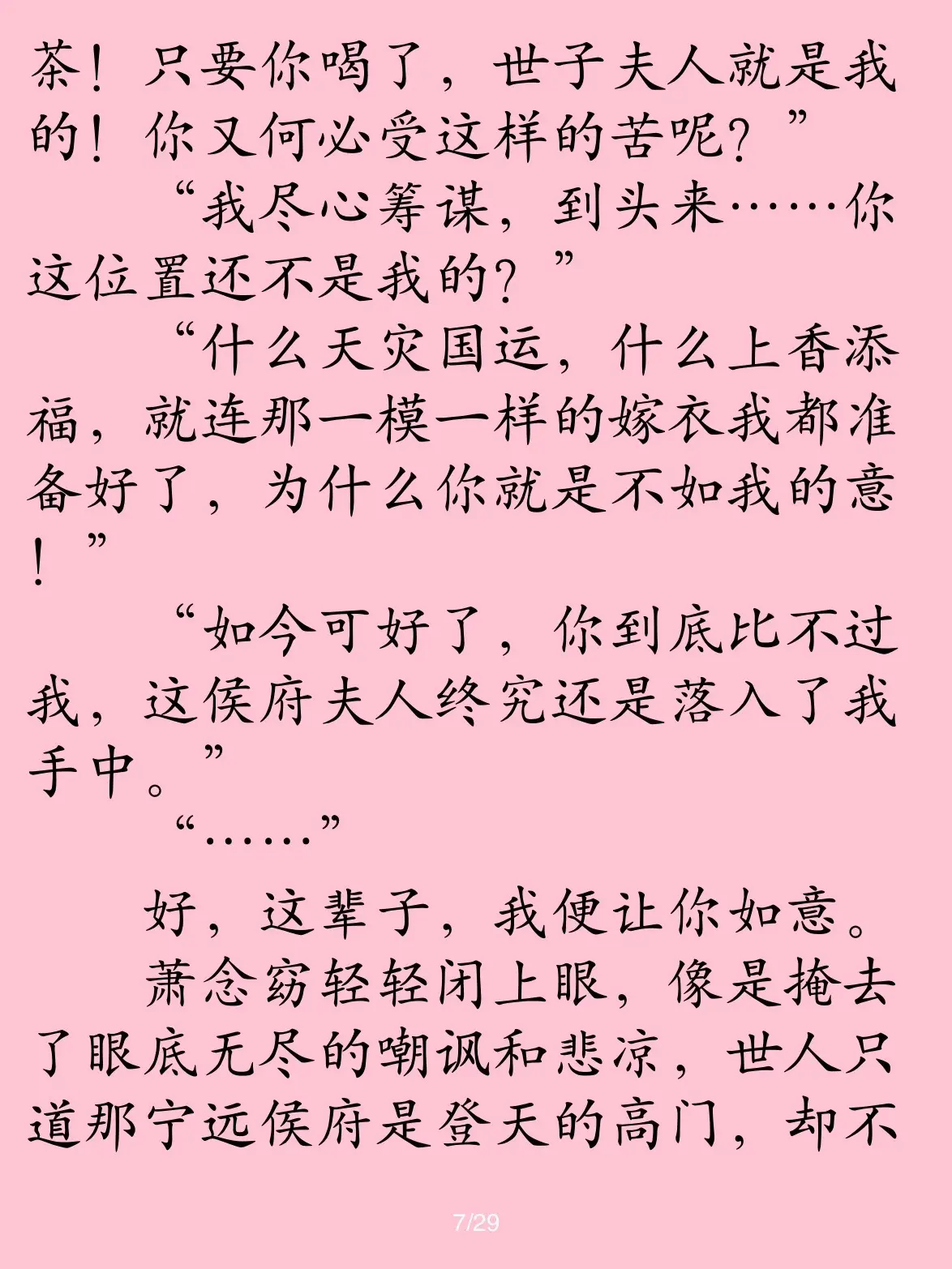 茶！只要你喝了，世子夫人就是我的！你又何必受这样的苦呢？”

“我尽心筹谋，到头来……你这位置还不是我的？”

“什么天灾国运，什么上香添福，就连那一模一样的嫁衣我都准备好了，为什么你就是不如我的意！”

“如今可好了，你到底比不过我，这侯府夫人终究还是落入了我手中。”

“……”

好，这辈子，我便让你如意。

萧念窈轻轻闭上眼，像是掩去了眼底无尽的嘲讽和悲凉，世人只道那宁远侯府是登天的高门，却不

7/29